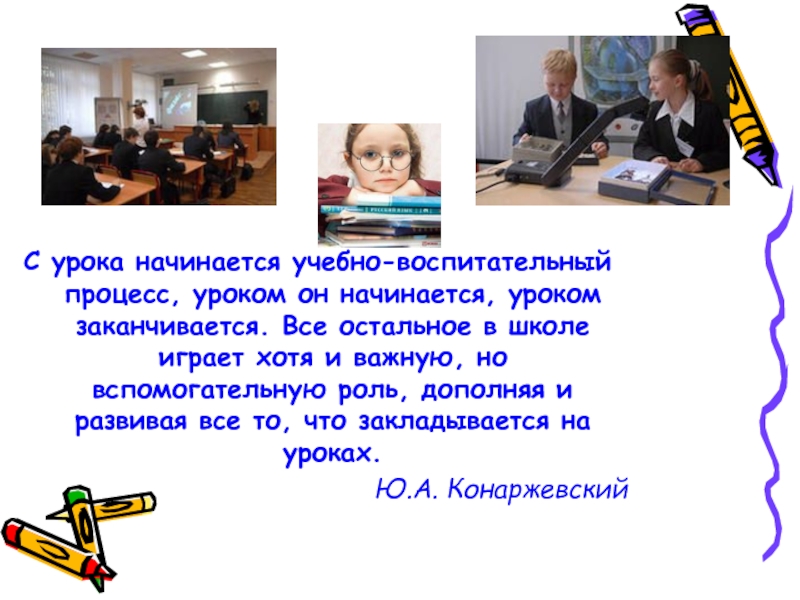 С урока начинается учебно-воспитательный процесс, уроком он начинается, уроком заканчивается. Все остальное в школе играет хотя и важную, но вспомогательную роль, дополняя и развивая все то, что закладывается на уроках.

Ю.А. Конаржевский